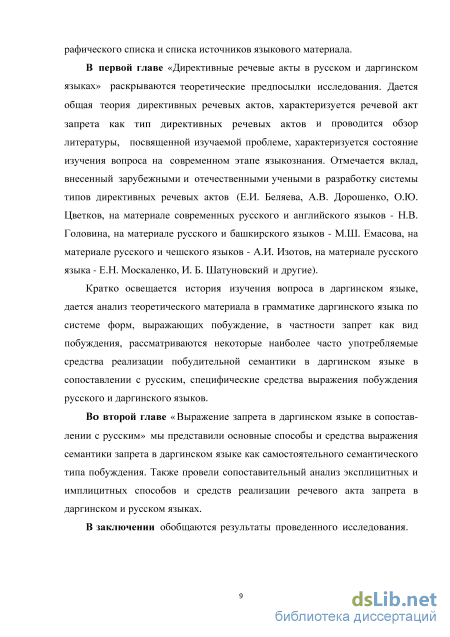 рафического списка и списка источников языкового материала.

В первой главе «Директивные речевые акты в русском и даргинском языках» раскрываются теоретические предпосылки исследования. Дается общая теория директивных речевых актов, характеризуется речевой акт запрета как тип директивных речевых актов и проводится обзор литературы, посвященной изучаемой проблеме, характеризуется состояние изучения вопроса на современном этапе языкознания. Отмечается вклад, внесенный зарубежными и отечественными учеными в разработку системы типов директивных речевых актов (Е.И. Беляева, А.В. Дорошенко, О.Ю. Цветков, на материале современных русского и английского языков - Н.В. Головина, на материале русского и башкирского языков - М.Ш. Емасова, на материале русского и чешского языков - А.И. Изотов, на материале русского языка - Е.Н. Москаленко, И. Б. Шатуновский и другие).

Кратко освещается история изучения вопроса в даргинском языке, дается анализ теоретического материала в грамматике даргинского языка по системе форм, выражающих побуждение, в частности запрет как вид побуждения, рассматриваются некоторые наиболее часто употребляемые средства реализации побудительной семантики в даргинском языке в сопоставлении с русским, специфические средства выражения побуждения русского и даргинского языков.

Во второй главе «Выражение запрета в даргинском языке в сопоставлении с русским» мы представили основные способы и средства выражения семантики запрета в даргинском языке как самостоятельного семантического типа побуждения. Также провели сопоставительный анализ эксплицитных и имплицитных способов и средств реализации речевого акта запрета в даргинском и русском языках.

В заключении обобщаются результаты проведенного исследования.

9

dsLib.net
библиотека диссертаций